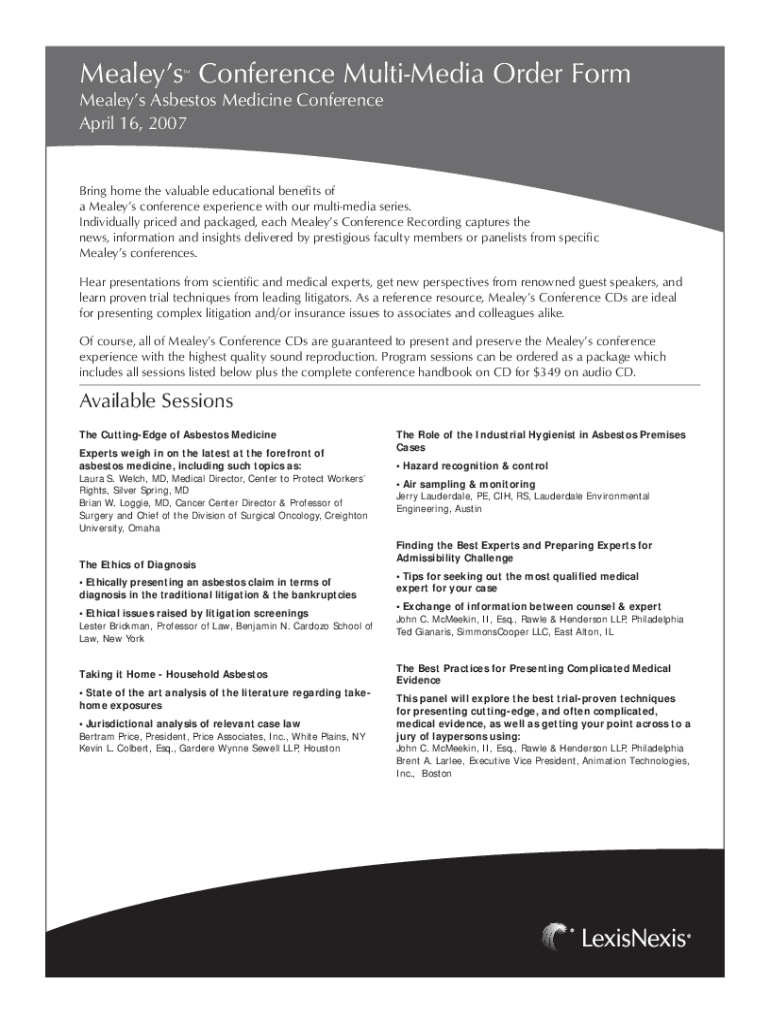 Mealey's™ Conference Multi-Media Order Form
Mealey's Asbestos Medicine Conference
April 16, 2007

Bring home the valuable educational benefits of a Mealey's conference experience with our multi-media series. Individually priced and packaged, each Mealey's Conference Recording captures the news, information and insights delivered by prestigious faculty members or panelists from specific Mealey's conferences.

Hear presentations from scientific and medical experts, get new perspectives from renowned guest speakers, and learn proven trial techniques from leading litigators. As a reference resource, Mealey's Conference CDs are ideal for presenting complex litigation and/or insurance issues to associates and colleagues alike.

Of course, all of Mealey's Conference CDs are guaranteed to present and preserve the Mealey's conference experience with the highest quality sound reproduction. Program sessions can be ordered as a package which includes all sessions listed below plus the complete conference handbook on CD for $349 on audio CD.

Available Sessions

The Cutting-Edge of Asbestos Medicine

Experts weigh in on the latest at the forefront of asbestos medicine, including such topics as:
Laura S. Welch, MD, Medical Director, Center to Protect Workers' Rights, Silver Spring, MD
Brian W. Loggie, MD, Cancer Center Director & Professor of Surgery and Chief of the Division of Surgical Oncology, Creighton University, Omaha

The Ethics of Diagnosis

• Ethically presenting an asbestos claim in terms of diagnosis in the traditional litigation & the bankruptcies

• Ethical issues raised by litigation screenings
Lester Brickman, Professor of Law, Benjamin N. Cardozo School of Law, New York

Taking it Home - Household Asbestos

• State of the art analysis of the literature regarding take-home exposures

• Jurisdictional analysis of relevant case law
Bertram Price, President, Price Associates, Inc., White Plains, NY
Kevin L. Colbert, Esq., Gardere Wynne Sewell LLP, Houston

The Role of the Industrial Hygienist in Asbestos Premises Cases

• Hazard recognition & control

• Air sampling & monitoring
Jerry Lauderdale, PE, CIH, RS, Lauderdale Environmental Engineering, Austin

Finding the Best Experts and Preparing Experts for Admissibility Challenge

• Tips for seeking out the most qualified medical expert for your case

• Exchange of information between counsel & expert
John C. McMeekin, II, Esq., Rawle & Henderson LLP, Philadelphia
Ted Gianaris, SimmonsCooper LLC, East Alton, IL

The Best Practices for Presenting Complicated Medical Evidence

This panel will explore the best trial-proven techniques for presenting cutting-edge, and often complicated, medical evidence, as well as getting your point across to a jury of laypersons using:
John C. McMeekin, II, Esq., Rawle & Henderson LLP, Philadelphia
Brent A. Larlee, Executive Vice President, Animation Technologies, Inc., Boston

LexisNexis®